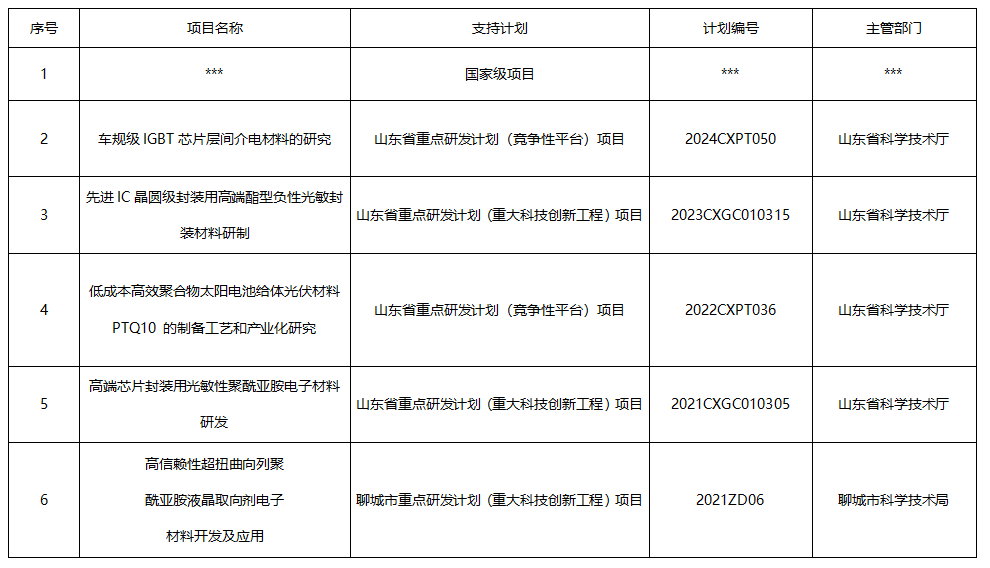 | 序号 | 项目名称 | 支持计划 | 计划编号 | 主管部门 |
|---|---|---|---|---|
| 1 | *** | 国家级项目 | *** | *** |
| 2 | 车规级IGBT芯片层间介电材料的研究 | 山东省重点研发计划（竞争性平台）项目 | 2024CXPT050 | 山东省科学技术厅 |
| 3 | 先进IC晶圆级封装用高端酯型负性光敏封装材料研制 | 山东省重点研发计划（重大科技创新工程）项目 | 2023CXGC010315 | 山东省科学技术厅 |
| 4 | 低成本高效聚合物太阳电池给体光伏材料PTQ10的制备工艺和产业化研究 | 山东省重点研发计划（竞争性平台）项目 | 2022CXPT036 | 山东省科学技术厅 |
| 5 | 高端芯片封装用光敏性聚酰亚胺电子材料研发 | 山东省重点研发计划（重大科技创新工程）项目 | 2021CXGC010305 | 山东省科学技术厅 |
| 6 | 高信赖性超扭曲向列聚酰亚胺液晶取向剂电子材料开发及应用 | 聊城市重点研发计划（重大科技创新工程）项目 | 2021ZD06 | 聊城市科学技术局 |